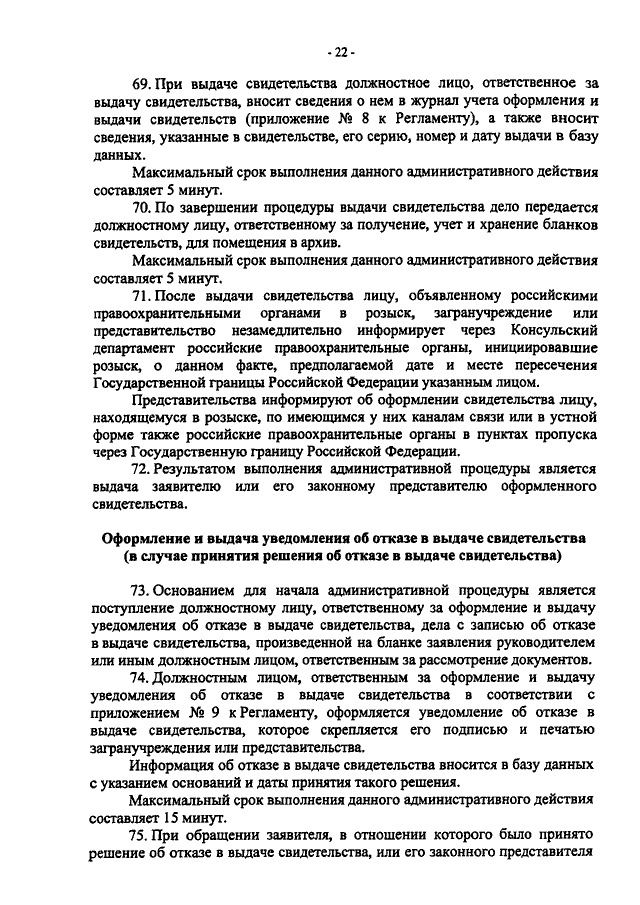 - 22 -

69. При выдаче свидетельства должностное лицо, ответственное за выдачу свидетельства, вносит сведения о нем в журнал учета оформления и выдачи свидетельств (приложение № 8 к Регламенту), а также вносит сведения, указанные в свидетельстве, его серию, номер и дату выдачи в базу данных.

Максимальный срок выполнения данного административного действия составляет 5 минут.

70. По завершении процедуры выдачи свидетельства дело передается должностному лицу, ответственному за получение, учет и хранение бланков свидетельств, для помещения в архив.

Максимальный срок выполнения данного административного действия составляет 5 минут.

71. После выдачи свидетельства лицу, объявленному российскими правоохранительными органами в розыск, загранучреждение или представительство незамедлительно информирует через Консульский департамент российские правоохранительные органы, инициировавшие розыск, о данном факте, предполагаемой дате и месте пересечения Государственной границы Российской Федерации указанным лицом.

Представительства информируют об оформлении свидетельства лицу, находящемуся в розыске, по имеющимся у них каналам связи или в устной форме также российские правоохранительные органы в пунктах пропуска через Государственную границу Российской Федерации.

72. Результатом выполнения административной процедуры является выдача заявителю или его законному представителю оформленного свидетельства.

Оформление и выдача уведомления об отказе в выдаче свидетельства (в случае принятия решения об отказе в выдаче свидетельства)

73. Основанием для начала административной процедуры является поступление должностному лицу, ответственному за оформление и выдачу уведомления об отказе в выдаче свидетельства, дела с записью об отказе в выдаче свидетельства, произведенной на бланке заявления руководителем или иным должностным лицом, ответственным за рассмотрение документов.

74. Должностным лицом, ответственным за оформление и выдачу уведомления об отказе в выдаче свидетельства в соответствии с приложением № 9 к Регламенту, оформляется уведомление об отказе в выдаче свидетельства, которое скрепляется его подписью и печатью загранучреждения или представительства.

Информация об отказе в выдаче свидетельства вносится в базу данных с указанием оснований и даты принятия такого решения.

Максимальный срок выполнения данного административного действия составляет 15 минут.

75. При обращении заявителя, в отношении которого было принято решение об отказе в выдаче свидетельства, или его законного представителя